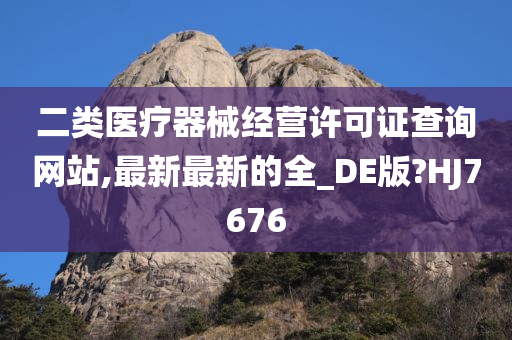 二类医疗器械经营许可证查询网站,最新最新的全_DE版?HJ7676